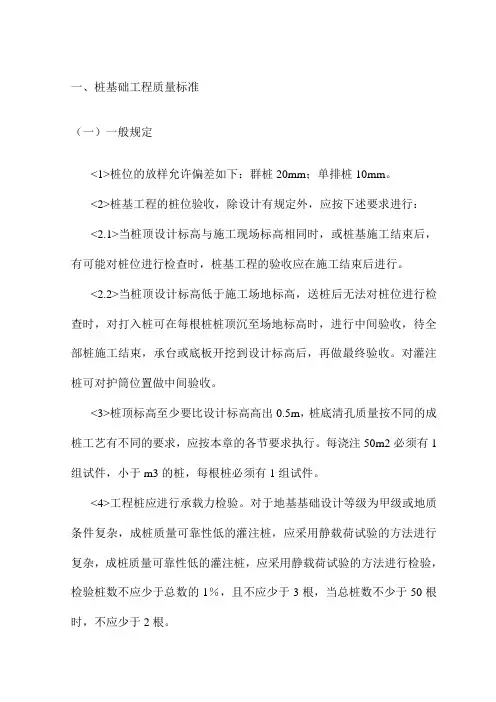 一、桩基础工程质量标准

（一）一般规定

<1>桩位的放样允许偏差如下：群桩 20mm；单排桩 10mm。

<2>桩基工程的桩位验收，除设计有规定外，应按下述要求进行：

<2.1>当桩顶设计标高与施工现场标高相同时，或桩基施工结束后，有可能对桩位进行检查时，桩基工程的验收应在施工结束后进行。

<2.2>当桩顶设计标高低于施工场地标高，送桩后无法对桩位进行检查时，对打入桩可在每根桩桩顶沉至场地标高时，进行中间验收，待全部桩施工结束，承台或底板开挖到设计标高后，再做最终验收。对灌注桩可对护筒位置做中间验收。

<3>桩顶标高至少要比设计标高高出 0.5m，桩底清孔质量按不同的成桩工艺有不同的要求，应按本章的各节要求执行。每浇注 50m2 必须有 1 组试件，小于 m3 的桩，每根桩必须有 1 组试件。

<4>工程桩应进行承载力检验。对于地基基础设计等级为甲级或地质条件复杂，成桩质量可靠性低的灌注桩，应采用静载荷试验的方法进行复杂，成桩质量可靠性低的灌注桩，应采用静载荷试验的方法进行检验，检验桩数不应少于总数的 1%，且不应少于 3 根，当总桩数不少于 50 根时，不应少于 2 根。